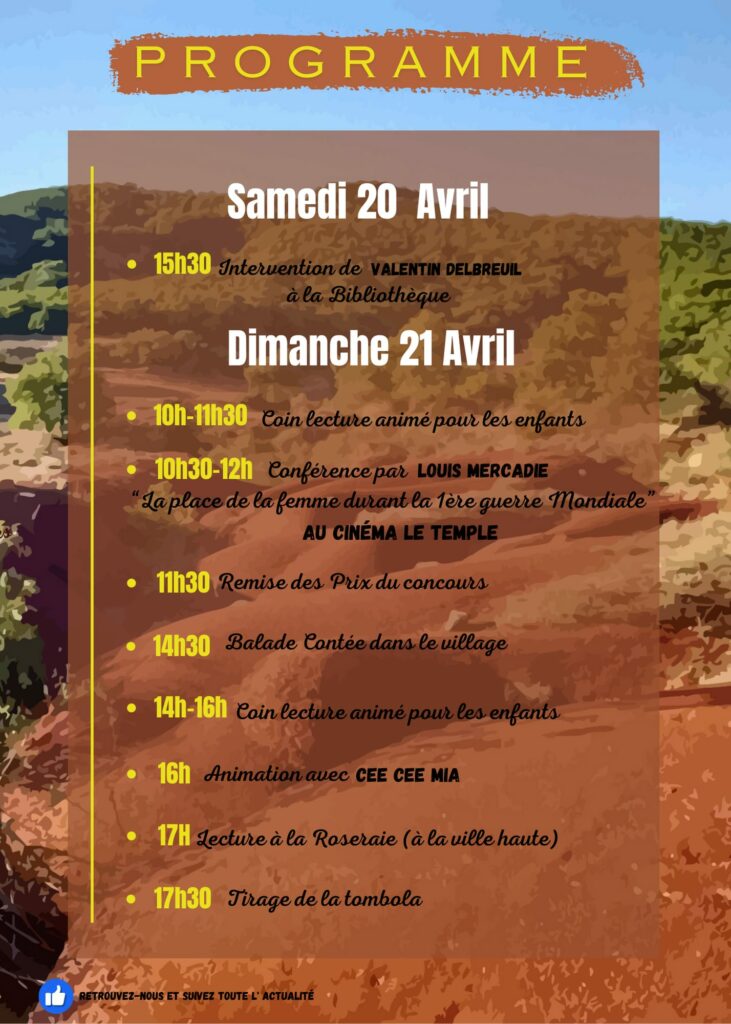 PROGRAMME

Samedi 20 Avril

• 15h30 Intervention de VALENTIN DELBREUIL à la Bibliothèque

Dimanche 21 Avril

• 10h-11h30 Coin lecture animé pour les enfants

• 10h30-12h Conférence par LOUIS MERCADIE "La place de la femme durant la 1ère guerre Mondiale" AU CINÉMA LE TEMPLE

• 11h30 Remise des Prix du concours

• 14h30 Balade Contée dans le village

• 14h-16h Coin lecture animé pour les enfants

• 16h Animation avec CEE CEE MIA

• 17H Lecture à la Roseraie (à la ville haute)

• 17h30 Tirage de la tombola

RETROUVEZ-NOUS ET SUIVEZ TOUTE L' ACTUALITÉ